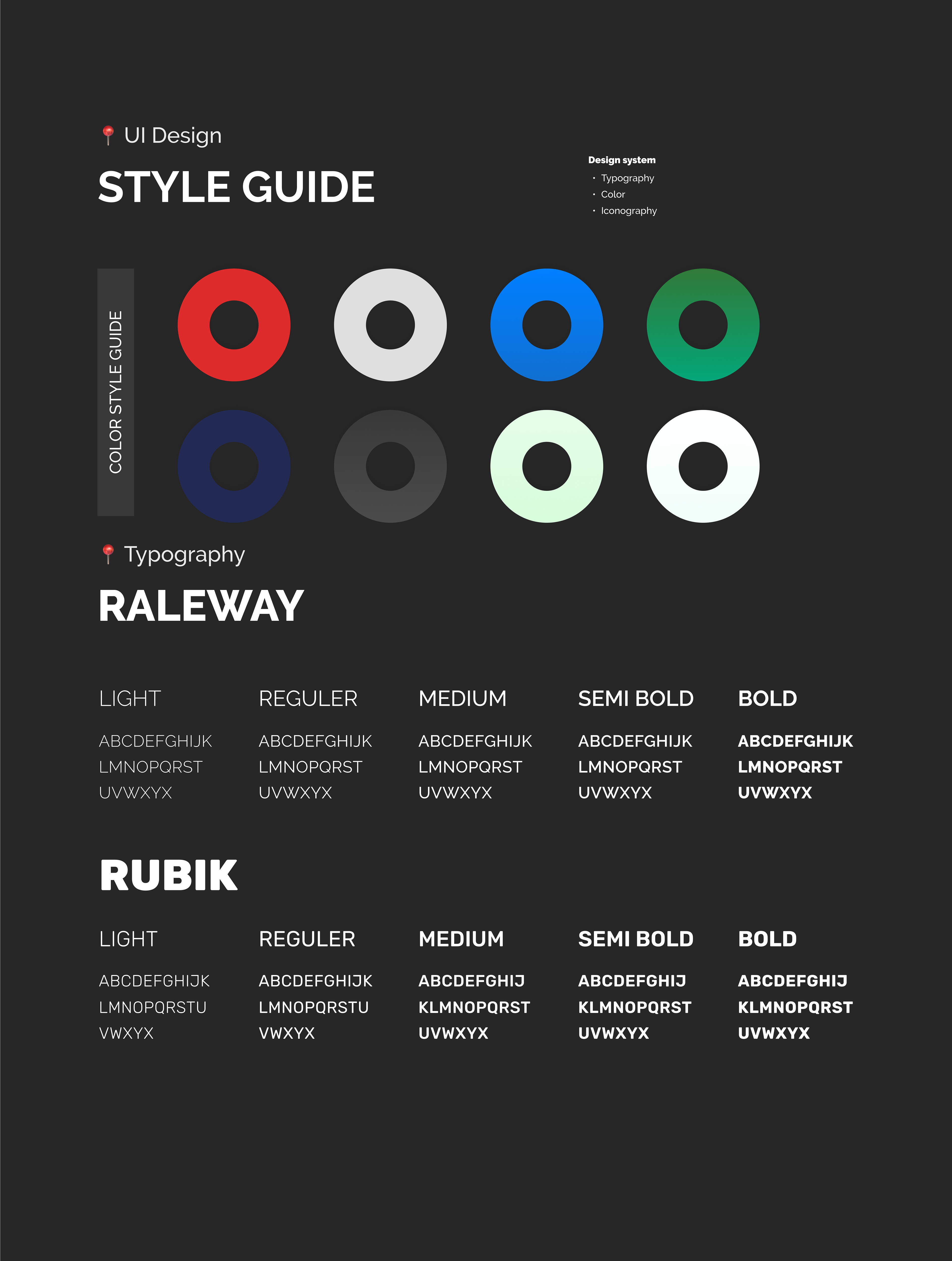 UI Design

STYLE GUIDE

Design system
• Typography
• Color
• Iconography

COLOR STYLE GUIDE

Typography

RALEWAY

LIGHT
ABCDEFGHIJK
LMNOPQRST
UVWXYX

REGULER
ABCDEFGHIJK
LMNOPQRST
UVWXYX

MEDIUM
ABCDEFGHIJK
LMNOPQRST
UVWXYX

SEMI BOLD
ABCDEFGHIJK
LMNOPQRST
UVWXYX

BOLD
ABCDEFGHIJK
LMNOPQRST
UVWXYX

RUBIK

LIGHT
ABCDEFGHIJK
LMNOPQRSTU
VWXYX

REGULER
ABCDEFGHIJK
LMNOPQRSTU
VWXYX

MEDIUM
ABCDEFGHIJ
KLMNOPQRST
UVWXYX

SEMI BOLD
ABCDEFGHIJ
KLMNOPQRST
UVWXYX

BOLD
ABCDEFGHIJ
KLMNOPQRST
UVWXYX